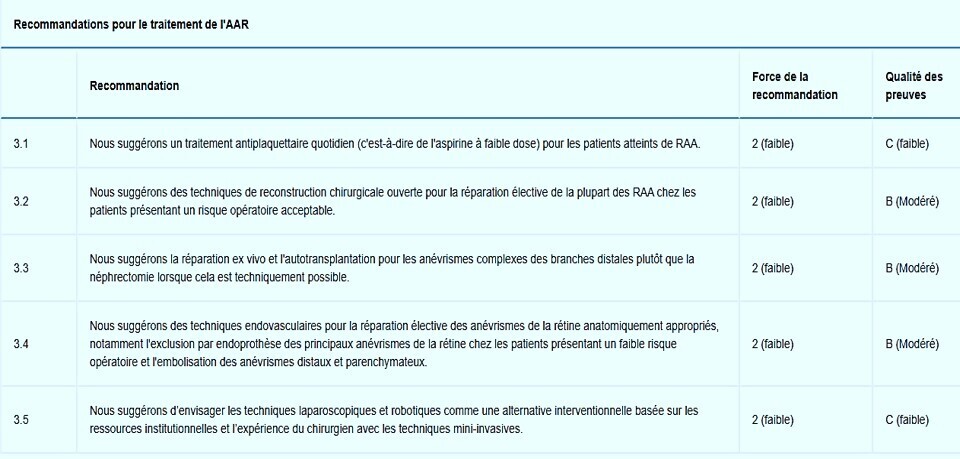 Recommandations pour le traitement de l'AAR

| | Recommandation | Force de la recommandation | Qualité des preuves |
|---|---|---|---|
| 3.1 | Nous suggérons un traitement antiplaquettaire quotidien (c'est-à-dire de l'aspirine à faible dose) pour les patients atteints de RAA. | 2 (faible) | C (faible) |
| 3.2 | Nous suggérons des techniques de reconstruction chirurgicale ouverte pour la réparation élective de la plupart des RAA chez les patients présentant un risque opératoire acceptable. | 2 (faible) | B (Modéré) |
| 3.3 | Nous suggérons la réparation ex vivo et l'autotransplantation pour les anévrismes complexes des branches distales plutôt que la néphrectomie lorsque cela est techniquement possible. | 2 (faible) | B (Modéré) |
| 3.4 | Nous suggérons des techniques endovasculaires pour la réparation élective des anévrismes de la rétine anatomiquement appropriés, notamment l'exclusion par endoprothèse des principaux anévrismes de la rétine chez les patients présentant un faible risque opératoire et l'embolisation des anévrismes distaux et parenchymateux. | 2 (faible) | B (Modéré) |
| 3.5 | Nous suggérons d'envisager les techniques laparoscopiques et robotiques comme une alternative interventionnelle basée sur les ressources institutionnelles et l'expérience du chirurgien avec les techniques mini-invasives. | 2 (faible) | C (faible) |